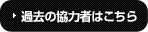 過去の協力者はこちら